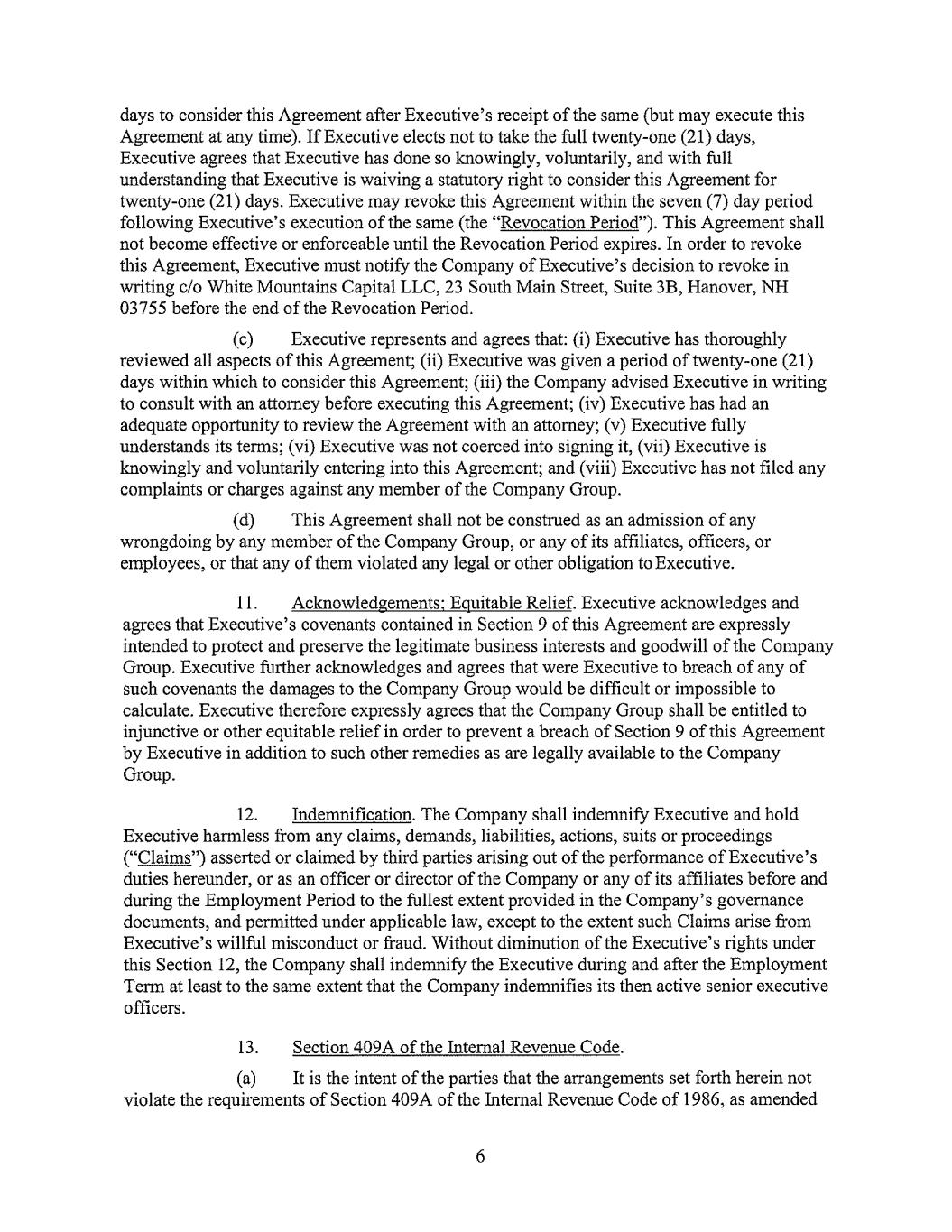 days to consider this Agreement after Executive's receipt of the same (but may execute this Agreement at any time). If Executive elects not to take the full twenty-one (21) days, Executive agrees that Executive has done so knowingly, voluntarily, and with full understanding that Executive is waiving a statutory right to consider this Agreement for twenty-one (21) days. Executive may revoke this Agreement within the seven (7) day period following Executive's execution of the same (the "Revocation Period"). This Agreement shall not become effective or enforceable until the Revocation Period expires. In order to revoke this Agreement, Executive must notify the Company of Executive's decision to revoke in writing c/o White Mountains Capital LLC, 23 South Main Street, Suite 3B, Hanover, NH 03755 before the end of the Revocation Period.

(c) Executive represents and agrees that: (i) Executive has thoroughly reviewed all aspects of this Agreement; (ii) Executive was given a period of twenty-one (21) days within which to consider this Agreement; (iii) the Company advised Executive in writing to consult with an attorney before executing this Agreement; (iv) Executive has had an adequate opportunity to review the Agreement with an attorney; (v) Executive fully understands its terms; (vi) Executive was not coerced into signing it, (vii) Executive is knowingly and voluntarily entering into this Agreement; and (viii) Executive has not filed any complaints or charges against any member of the Company Group.

(d) This Agreement shall not be construed as an admission of any wrongdoing by any member of the Company Group, or any of its affiliates, officers, or employees, or that any of them violated any legal or other obligation to Executive.

11. Acknowledgements; Equitable Relief. Executive acknowledges and agrees that Executive's covenants contained in Section 9 of this Agreement are expressly intended to protect and preserve the legitimate business interests and goodwill of the Company Group. Executive further acknowledges and agrees that were Executive to breach of any of such covenants the damages to the Company Group would be difficult or impossible to calculate. Executive therefore expressly agrees that the Company Group shall be entitled to injunctive or other equitable relief in order to prevent a breach of Section 9 of this Agreement by Executive in addition to such other remedies as are legally available to the Company Group.

12. Indemnification. The Company shall indemnify Executive and hold Executive harmless from any claims, demands, liabilities, actions, suits or proceedings ("Claims") asserted or claimed by third parties arising out of the performance of Executive's duties hereunder, or as an officer or director of the Company or any of its affiliates before and during the Employment Period to the fullest extent provided in the Company's governance documents, and permitted under applicable law, except to the extent such Claims arise from Executive's willful misconduct or fraud. Without diminution of the Executive's rights under this Section 12, the Company shall indemnify the Executive during and after the Employment Term at least to the same extent that the Company indemnifies its then active senior executive officers.

13. Section 409A of the Internal Revenue Code.

(a) It is the intent of the parties that the arrangements set forth herein not violate the requirements of Section 409A of the Internal Revenue Code of 1986, as amended

6